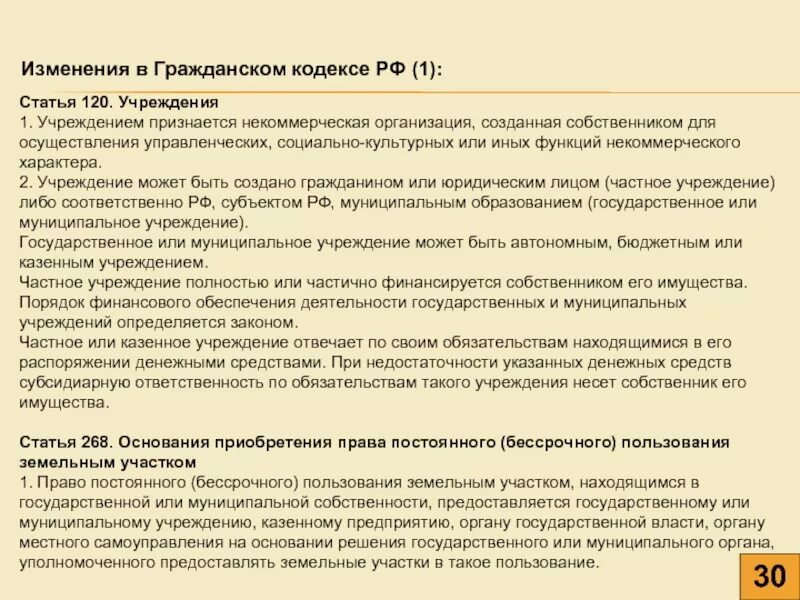 Изменения в Гражданском кодексе РФ (1):

Статья 120. Учреждения
1. Учреждением признается некоммерческая организация, созданная собственником для осуществления управленческих, социально-культурных или иных функций некоммерческого характера.
2. Учреждение может быть создано гражданином или юридическим лицом (частное учреждение) либо соответственно РФ, субъектом РФ, муниципальным образованием (государственное или муниципальное учреждение).
Государственное или муниципальное учреждение может быть автономным, бюджетным или казенным учреждением.
Частное учреждение полностью или частично финансируется собственником его имущества.
Порядок финансового обеспечения деятельности государственных и муниципальных учреждений определяется законом.
Частное или казенное учреждение отвечает по своим обязательствам находящимися в его распоряжении денежными средствами. При недостаточности указанных денежных средств субсидиарную ответственность по обязательствам такого учреждения несет собственник его имущества.

Статья 268. Основания приобретения права постоянного (бессрочного) пользования земельным участком
1. Право постоянного (бессрочного) пользования земельным участком, находящимся в государственной или муниципальной собственности, предоставляется государственному или муниципальному учреждению, казенному предприятию, органу государственной власти, органу местного самоуправления на основании решения государственного или муниципального органа, уполномоченного предоставлять земельные участки в такое пользование.

30